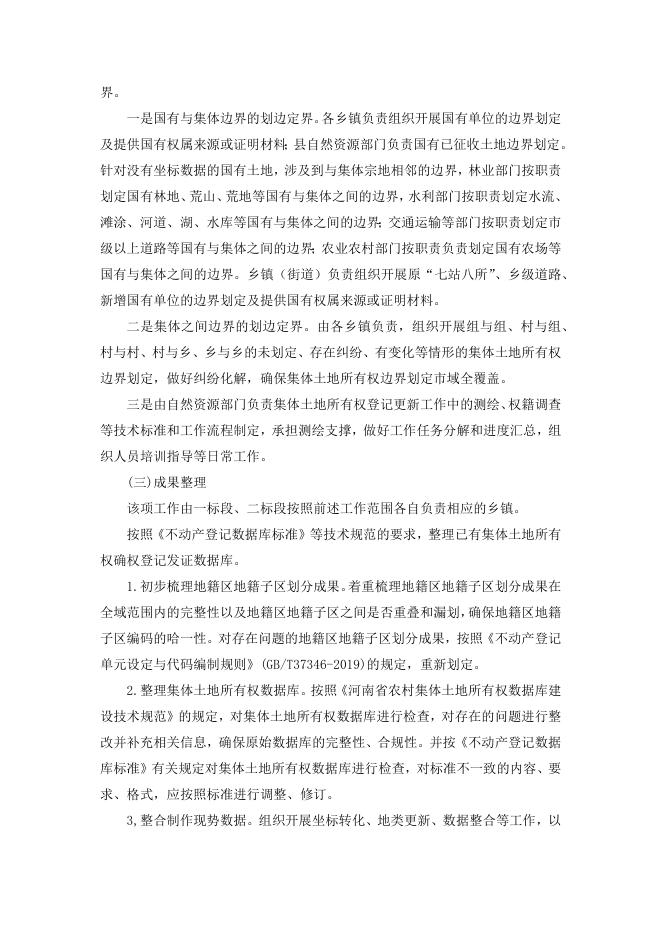 界。

一是国有与集体边界的划边定界。各乡镇负责组织开展国有单位的边界划定及提供国有权属来源或证明材料；县自然资源部门负责国有已征收土地边界划定。针对没有坐标数据的国有土地，涉及到与集体宗地相邻的边界，林业部门按职责划定国有林地、荒山、荒地等国有与集体之间的边界，水利部门按职责划定水流、滩涂、河道、湖、水库等国有与集体之间的边界；交通运输等部门按职责划定市级以上道路等国有与集体之间的边界；农业农村部门按职责负责划定国有农场等国有与集体之间的边界。乡镇（街道）负责组织开展原“七站八所”、乡级道路、新增国有单位的边界划定及提供国有权属来源或证明材料。

二是集体之间边界的划边定界。由各乡镇负责，组织开展组与组、村与组、村与村、村与乡、乡与乡的未划定、存在纠纷、有变化等情形的集体土地所有权边界划定，做好纠纷化解，确保集体土地所有权边界划定市域全覆盖。

三是由自然资源部门负责集体土地所有权登记更新工作中的测绘、权籍调查等技术标准和工作流程制定，承担测绘支撑，做好工作任务分解和进度汇总，组织人员培训指导等日常工作。

(三)成果整理

该项工作由一标段、二标段按照前述工作范围各自负责相应的乡镇。

按照《不动产登记数据库标准》等技术规范的要求，整理已有集体土地所有权确权登记发证数据库。

1.初步梳理地籍区地籍子区划分成果。着重梳理地籍区地籍子区划分成果在全域范围内的完整性以及地籍区地籍子区之间是否重叠和漏划，确保地籍区地籍子区编码的哈一性。对存在问题的地籍区地籍子区划分成果，按照《不动产登记单元设定与代码编制规则》(GB/T37346-2019)的规定，重新划定。

2.整理集体土地所有权数据库。按照《河南省农村集体土地所有权数据库建设技术规范》的规定，对集体土地所有权数据库进行检查，对存在的问题进行整改并补充相关信息，确保原始数据库的完整性、合规性。并按《不动产登记数据库标准》有关规定对集体土地所有权数据库进行检查，对标准不一致的内容、要求、格式，应按照标准进行调整、修订。

3,整合制作现势数据。组织开展坐标转化、地类更新、数据整合等工作，以